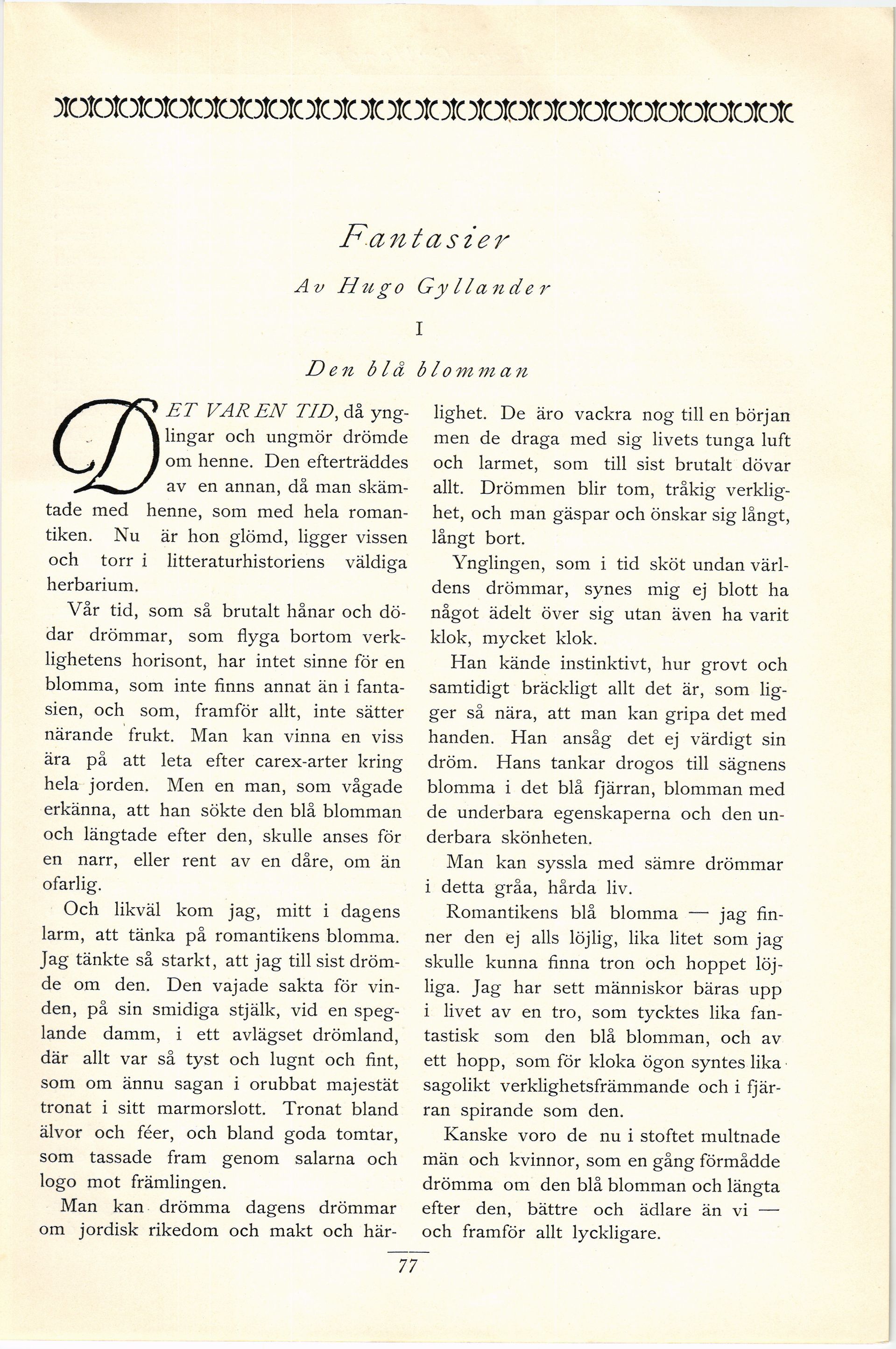 Fantasier

Av Hugo Gyllander

I

Den blå blomman

DET VAR EN TID, då ynglingar och ungmör drömde om henne. Den efterträddes av en annan, då man skämtade med henne, som med hela romantiken. Nu är hon glömd, ligger vissen och torr i litteraturhistoriens väldiga herbarium.

Vår tid, som så brutalt hånar och dödar drömmar, som flyga bortom verklighetens horisont, har intet sinne för en blomma, som inte finns annat än i fantasien, och som, framför allt, inte sätter närande frukt. Man kan vinna en viss ära på att leta efter carex-arter kring hela jorden. Men en man, som vågade erkänna, att han sökte den blå blomman och längtade efter den, skulle anses för en narr, eller rent av en dåre, om än ofarlig.

Och likväl kom jag, mitt i dagens larm, att tänka på romantikens blomma. Jag tänkte så starkt, att jag till sist drömde om den. Den vajade sakta för vinden, på sin smidiga stjälk, vid en speglande damm, i ett avlägset drömland, där allt var så tyst och lugnt och fint, som om ännu sagan i orubbat majestät tronat i sitt marmorslott. Tronat bland älvor och féer, och bland goda tomtar, som tassade fram genom salarna och logo mot främlingen.

Man kan drömma dagens drömmar om jordisk rikedom och makt och härlighet. De äro vackra nog till en början men de draga med sig livets tunga luft och larmet, som till sist brutalt dövar allt. Drömmen blir tom, tråkig verklighet, och man gäspar och önskar sig långt, långt bort.

Ynglingen, som i tid sköt undan världens drömmar, synes mig ej blott ha något ädelt över sig utan även ha varit klok, mycket klok.

Han kände instinktivt, hur grovt och samtidigt bräckligt allt det är, som ligger så nära, att man kan gripa det med handen. Han ansåg det ej värdigt sin dröm. Hans tankar drogos till sägnens blomma i det blå fjärran, blomman med de underbara egenskaperna och den underbara skönheten.

Man kan syssla med sämre drömmar i detta gråa, hårda liv.

Romantikens blå blomma — jag finner den ej alls löjlig, lika litet som jag skulle kunna finna tron och hoppet löjliga. Jag har sett människor bäras upp i livet av en tro, som tycktes lika fantastisk som den blå blomman, och av ett hopp, som för kloka ögon syntes lika sagolikt verklighetsfrämmande och i fjärran spirande som den.

Kanske voro de nu i stoftet multnade män och kvinnor, som en gång förmådde drömma om den blå blomman och längta efter den, bättre och ädlare än vi — och framför allt lyckligare.

77